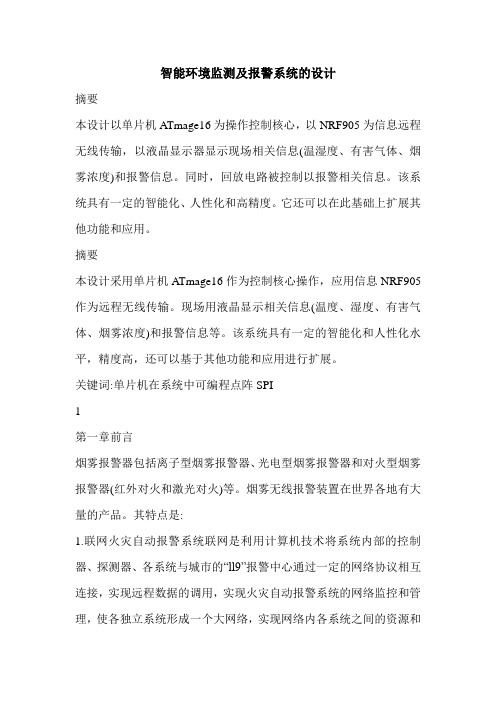 智能环境监测及报警系统的设计

摘要

本设计以单片机 ATmage16 为操作控制核心，以 NRF905 为信息远程无线传输，以液晶显示器显示现场相关信息(温湿度、有害气体、烟雾浓度)和报警信息。同时，回放电路被控制以报警相关信息。该系统具有一定的智能化、人性化和高精度。它还可以在此基础上扩展其他功能和应用。

摘要

本设计采用单片机 ATmage16 作为控制核心操作，应用信息 NRF905 作为远程无线传输。现场用液晶显示相关信息(温度、湿度、有害气体、烟雾浓度)和报警信息等。该系统具有一定的智能化和人性化水平，精度高，还可以基于其他功能和应用进行扩展。

关键词:单片机在系统中可编程点阵 SPI

1

第一章前言

烟雾报警器包括离子型烟雾报警器、光电型烟雾报警器和对火型烟雾报警器(红外对火和激光对火)等。烟雾无线报警装置在世界各地有大量的产品。其特点是:

1.联网火灾自动报警系统联网是利用计算机技术将系统内部的控制器、探测器、各系统与城市的“ll9”报警中心通过一定的网络协议相互连接，实现远程数据的调用，实现火灾自动报警系统的网络监控和管理，使各独立系统形成一个大网络，实现网络内各系统之间的资源和